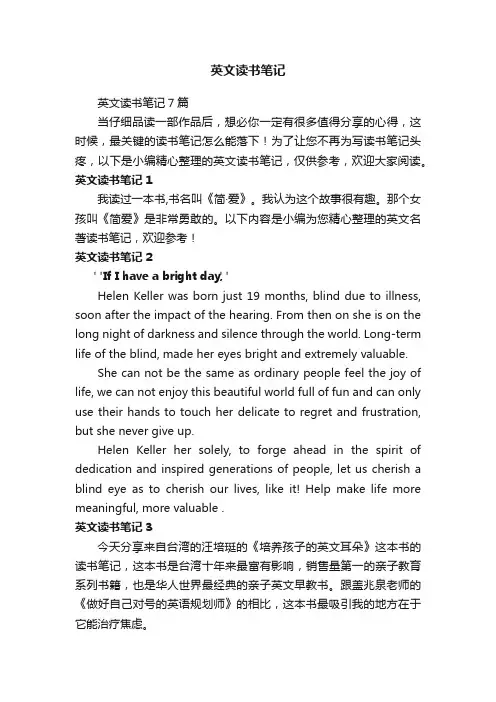 英文读书笔记

英文读书笔记7篇

当仔细品读一部作品后，想必你一定有很多值得分享的心得，这时候，最关键的读书笔记怎么能落下！为了让您不再为写读书笔记头疼，以下是小编精心整理的英文读书笔记，仅供参考，欢迎大家阅读。

英文读书笔记1

我读过一本书,书名叫《简·爱》。我认为这个故事很有趣。那个女孩叫《简爱》是非常勇敢的。以下内容是小编为您精心整理的英文名著读书笔记，欢迎参考！

英文读书笔记2

' 'If I have a bright day, '

Helen Keller was born just 19 months, blind due to illness, soon after the impact of the hearing. From then on she is on the long night of darkness and silence through the world. Long-term life of the blind, made her eyes bright and extremely valuable.

She can not be the same as ordinary people feel the joy of life, we can not enjoy this beautiful world full of fun and can only use their hands to touch her delicate to regret and frustration, but she never give up.

Helen Keller her solely, to forge ahead in the spirit of dedication and inspired generations of people, let us cherish a blind eye as to cherish our lives, like it! Help make life more meaningful, more valuable .

英文读书笔记3

今天分享来自台湾的汪培珽的《培养孩子的英文耳朵》这本书的读书笔记，这本书是台湾十年来最富有影响，销售量第一的亲子教育系列书籍，也是华人世界最经典的亲子英文早教书。跟盖兆泉老师的《做好自己对号的英语规划师》的相比，这本书最吸引我的地方在于它能治疗焦虑。